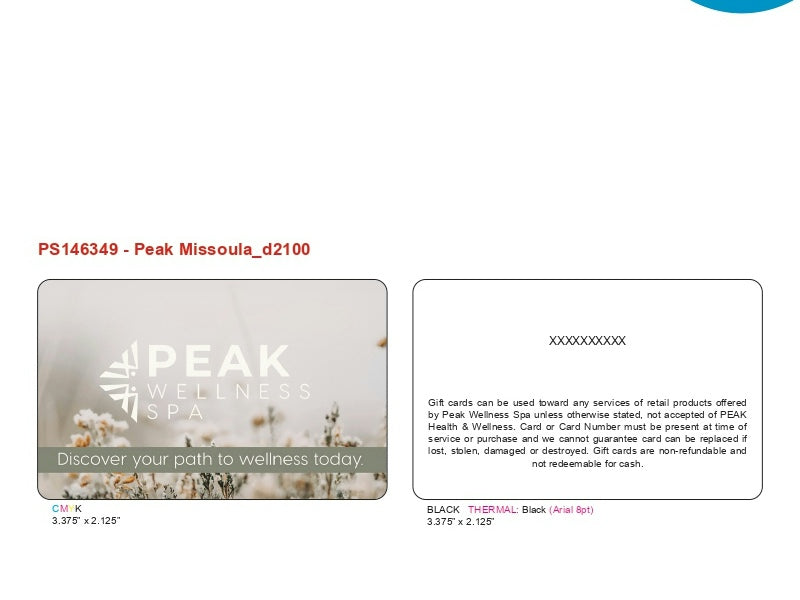 PS146349 - Peak Missoula_d2100

PEAK
WELLNESS
SPA

Discover your path to wellness today.

CMYK
3.375" x 2.125"

XXXXXXXXXX

Gift cards can be used toward any services of retail products offered by Peak Wellness Spa unless otherwise stated, not accepted of PEAK Health & Wellness. Card or Card Number must be present at time of service or purchase and we cannot guarantee card can be replaced if lost, stolen, damaged or destroyed. Gift cards are non-refundable and not redeemable for cash.

BLACK THERMAL: Black (Arial 8pt)
3.375" x 2.125"